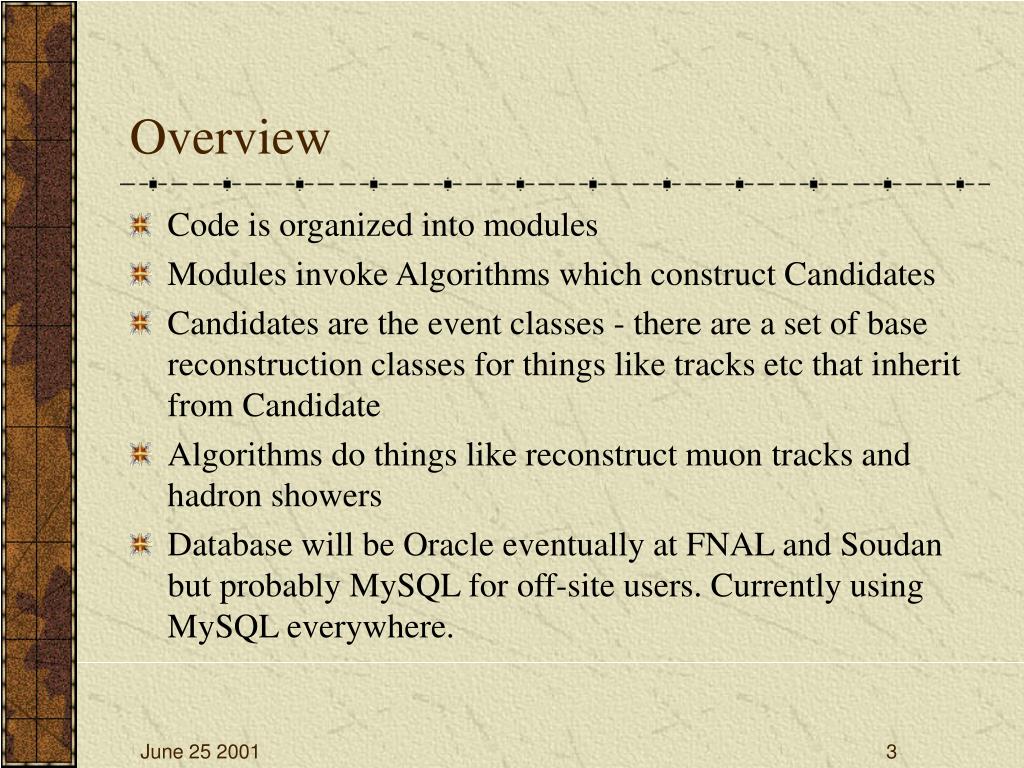 Overview

Code is organized into modules

Modules invoke Algorithms which construct Candidates

Candidates are the event classes - there are a set of base reconstruction classes for things like tracks etc that inherit from Candidate

Algorithms do things like reconstruct muon tracks and hadron showers

Database will be Oracle eventually at FNAL and Soudan but probably MySQL for off-site users. Currently using MySQL everywhere.

June 25 2001

3